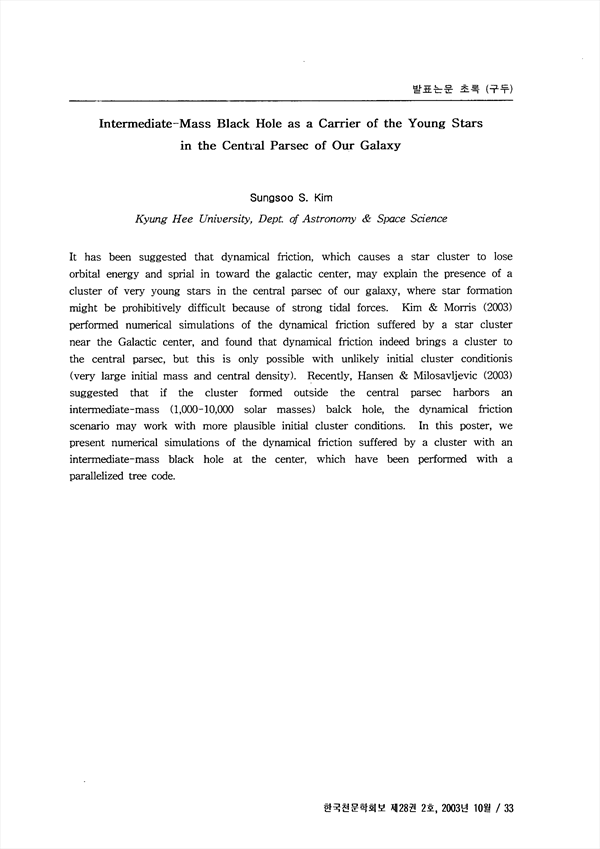 발표논문 초록 (구두)

Intermediate-Mass Black Hole as a Carrier of the Young Stars in the Central Parsec of Our Galaxy

Sungsoo S. Kim

Kyung Hee University, Dept. of Astronomy & Space Science

It has been suggested that dynamical friction, which causes a star cluster to lose orbital energy and sprial in toward the galactic center, may explain the presence of a cluster of very young stars in the central parsec of our galaxy, where star formation might be prohibitively difficult because of strong tidal forces. Kim & Morris (2003) performed numerical simulations of the dynamical friction suffered by a star cluster near the Galactic center, and found that dynamical friction indeed brings a cluster to the central parsec, but this is only possible with unlikely initial cluster conditionis (very large initial mass and central density). Recently, Hansen & Milosavljevic (2003) suggested that if the cluster formed outside the central parsec harbors an intermediate-mass (1,000-10,000 solar masses) balck hole, the dynamical friction scenario may work with more plausible initial cluster conditions. In this poster, we present numerical simulations of the dynamical friction suffered by a cluster with an intermediate-mass black hole at the center, which have been performed with a parallelized tree code.

한국천문학회보 제28권 2호, 2003년 10월 / 33